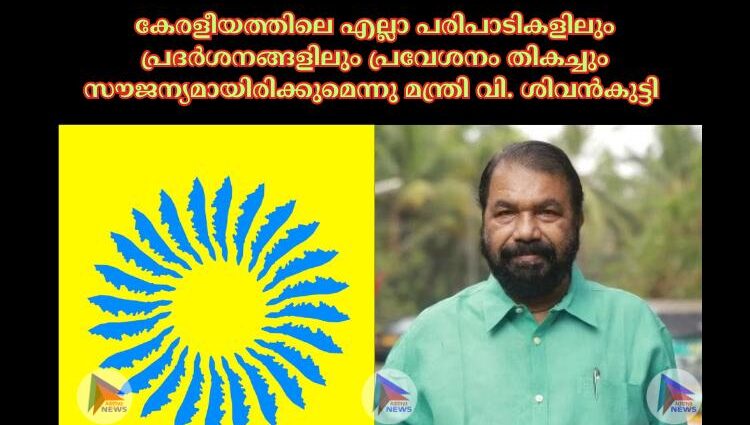 കേരളീയത്തിലെ എല്ലാ പരിപാടികളിലും പ്രദർശനങ്ങളിലും പ്രവേശനം തികച്ചും സൗജന്യമായിരിക്കുമെന്നു മന്ത്രി വി. ശിവൻകുട്ടി

NEWS

NEWS

NEWS